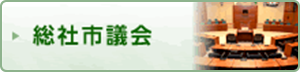 総社市議会